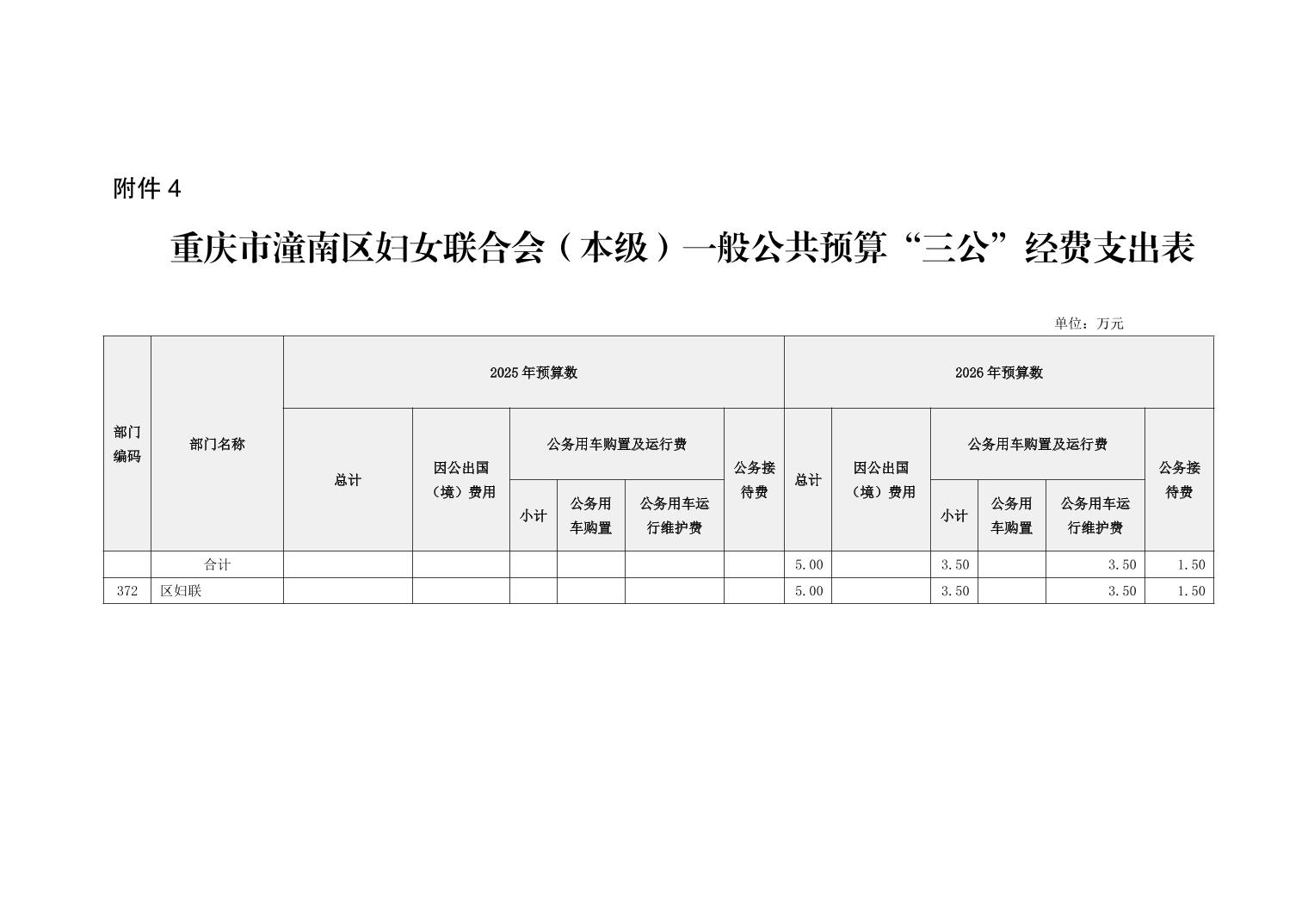 附件4

重庆市潼南区妇女联合会（本级）一般公共预算“三公”经费支出表

单位：万元

| 部门编码 | 部门名称 | 2025年预算数 | | | | | | 2026年预算数 | | | | | |
|---|---|---|---|---|---|---|---|---|---|---|---|---|---|
| | | 总计 | 因公出国（境）费用 | 公务用车购置及运行费 | | | 公务接待费 | 总计 | 因公出国（境）费用 | 公务用车购置及运行费 | | | 公务接待费 |
| | | | | 小计 | 公务用车购置 | 公务用车运行维护费 | | | | 小计 | 公务用车购置 | 公务用车运行维护费 | |
| | 合计 | | | | | | | 5.00 | | 3.50 | | 3.50 | 1.50 |
| 372 | 区妇联 | | | | | | | 5.00 | | 3.50 | | 3.50 | 1.50 |